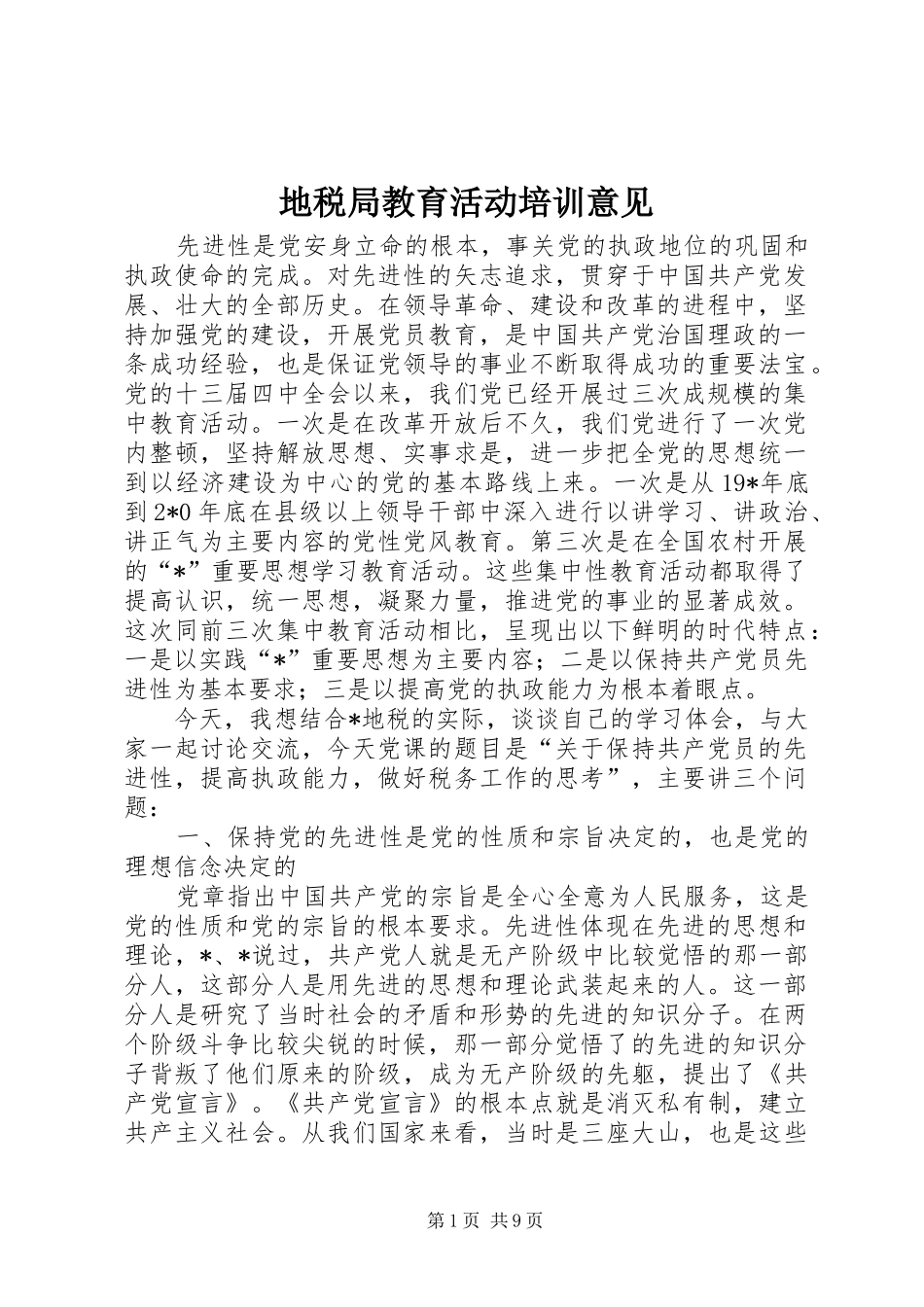 地税局教育活动培训意见

先进性是党安身立命的根本，事关党的执政地位的巩固和执政使命的完成。对先进性的矢志追求，贯穿于中国共产党发展、壮大的全部历史。在领导革命、建设和改革的进程中，坚持加强党的建设，开展党员教育，是中国共产党治国理政的一条成功经验，也是保证党领导的事业不断取得成功的重要法宝。党的十三届四中全会以来，我们党已经开展过三次成规模的集中教育活动。一次是在改革开放后不久，我们党进行了一次党内整顿，坚持解放思想、实事求是，进一步把全党的思想统一到以经济建设为中心的党的基本路线上来。一次是从19*年底到2*0年底在县级以上领导干部中深入进行以讲学习、讲政治、讲正气为主要内容的党性党风教育。第三次是在全国农村开展的“*”重要思想学习教育活动。这些集中性教育活动都取得了提高认识，统一思想，凝聚力量，推进党的事业的显著成效。这次同前三次集中教育活动相比，呈现出以下鲜明的时代特点：一是以实践“*”重要思想为主要内容；二是以保持共产党员先进性为基本要求；三是以提高党的执政能力为根本着眼点。

今天，我想结合*地税的实际，谈谈自己的学习体会，与大家一起讨论交流，今天党课的题目是“关于保持共产党员的先进性，提高执政能力，做好税务工作的思考”，主要讲三个问题：

一、保持党的先进性是党的性质和宗旨决定的，也是党的理想信念决定的

党章指出中国共产党的宗旨是全心全意为人民服务，这是党的性质和党的宗旨的根本要求。先进性体现在先进的思想和理论，*、*说过，共产党人就是无产阶级中比较觉悟的那一部分人，这部分人是用先进的思想和理论武装起来的人。这一部分人是研究了当时社会的矛盾和形势的先进的知识分子。在两个阶级斗争比较尖锐的时候，那一部分觉悟了的先进的知识分子背叛了他们原来的阶级，成为无产阶级的先驱，提出了《共产党宣言》。《共产党宣言》的根本点就是消灭私有制，建立共产主义社会。从我们国家来看，当时是三座大山，也是这些

第1页 共9页